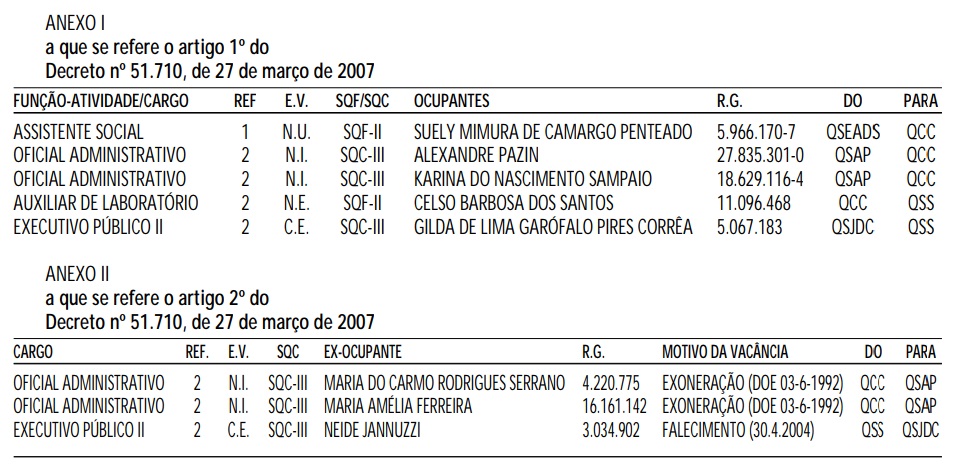 ANEXO I
a que se refere o artigo 1º do
Decreto nº 51.710, de 27 de março de 2007

| FUNÇÃO-ATIVIDADE/CARGO | REF | E.V. | SQF/SQC | OCUPANTES | R.G. | DO | PARA |
|---|---|---|---|---|---|---|---|
| ASSISTENTE SOCIAL | 1 | N.U. | SQF-II | SUELY MIMURA DE CAMARGO PENTEADO | 5.966.170-7 | QSEADS | QCC |
| OFICIAL ADMINISTRATIVO | 2 | N.I. | SQC-III | ALEXANDRE PAZIN | 27.835.301-0 | QSAP | QCC |
| OFICIAL ADMINISTRATIVO | 2 | N.I. | SQC-III | KARINA DO NASCIMENTO SAMPAIO | 18.629.116-4 | QSAP | QCC |
| AUXILIAR DE LABORATÓRIO | 2 | N.E. | SQF-II | CELSO BARBOSA DOS SANTOS | 11.096.468 | QCC | QSS |
| EXECUTIVO PÚBLICO II | 2 | C.E. | SQC-III | GILDA DE LIMA GARÓFALO PIRES CORRÊA | 5.067.183 | QSJDC | QSS |

ANEXO II
a que se refere o artigo 2º do
Decreto nº 51.710, de 27 de março de 2007

| CARGO | REF. | E.V. | SQC | EX-OCUPANTE | R.G. | MOTIVO DA VACÂNCIA | DO | PARA |
|---|---|---|---|---|---|---|---|---|
| OFICIAL ADMINISTRATIVO | 2 | N.I. | SQC-III | MARIA DO CARMO RODRIGUES SERRANO | 4.220.775 | EXONERAÇÃO (DOE 03-6-1992) | QCC | QSAP |
| OFICIAL ADMINISTRATIVO | 2 | N.I. | SQC-III | MARIA AMÉLIA FERREIRA | 16.161.142 | EXONERAÇÃO (DOE 03-6-1992) | QCC | QSAP |
| EXECUTIVO PÚBLICO II | 2 | C.E. | SQC-III | NEIDE JANNUZZI | 3.034.902 | FALECIMENTO (30.4.2004) | QSS | QSJDC |